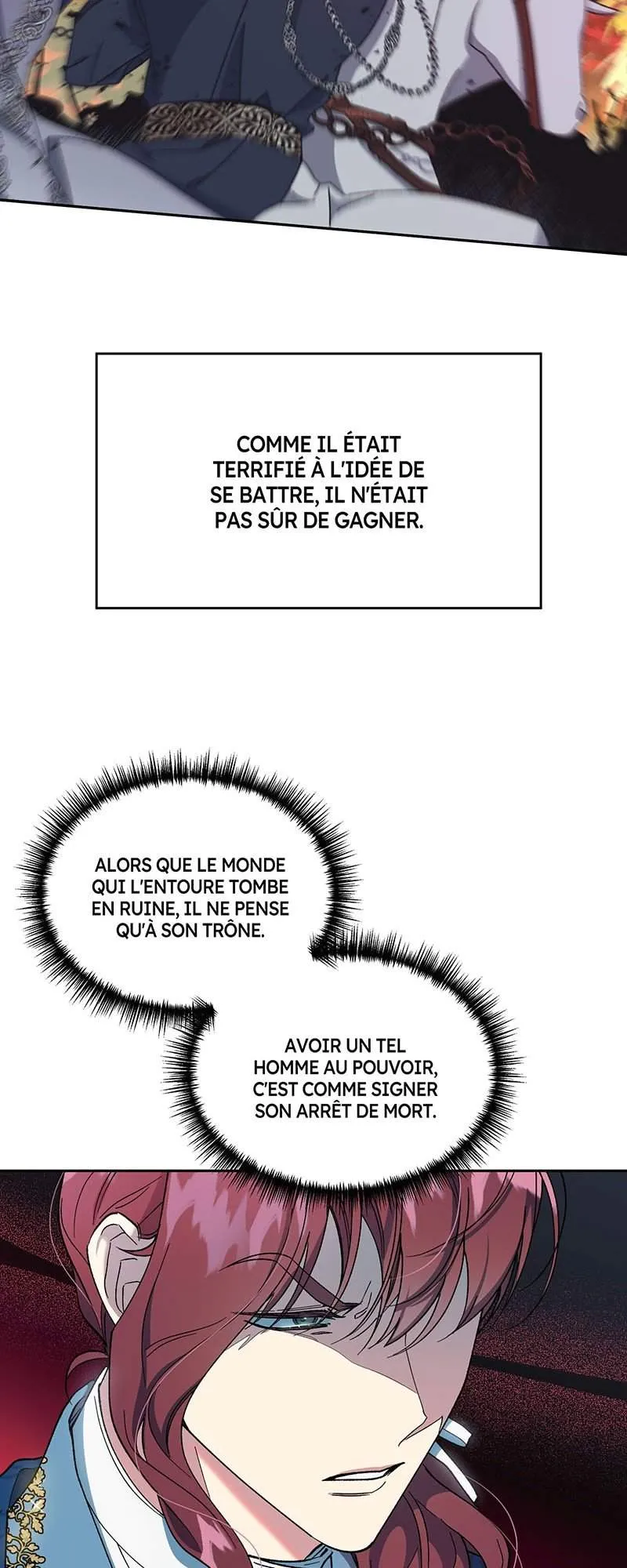 COMME IL ÉTAIT TERRIFIÉ À L'IDÉE DE SE BATTRE, IL N'ÉTAIT PAS SÛR DE GAGNER.

ALORS QUE LE MONDE QUI L'ENTOURE TOMBE EN RUINE, IL NE PENSE QU'À SON TRÔNE.

AVOIR UN TEL HOMME AU POUVOIR, C'EST COMME SIGNER SON ARRÊT DE MORT.